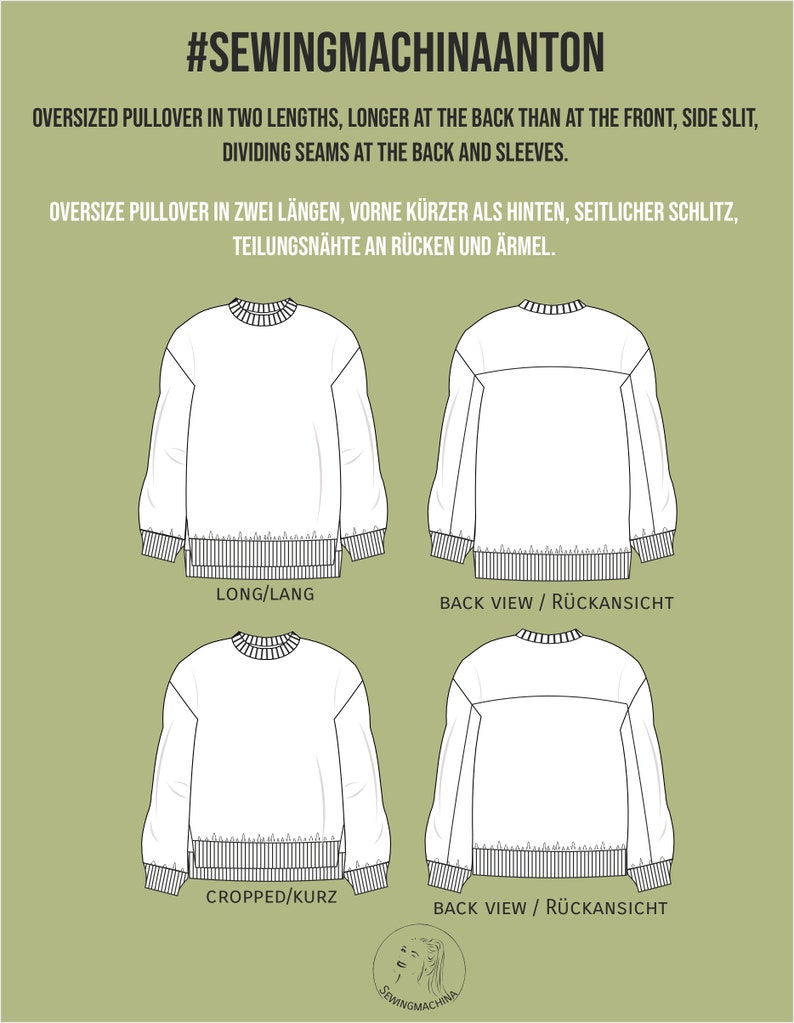 #SEWINGMACHINAANTON

OVERSIZED PULLOVER IN TWO LENGTHS, LONGER AT THE BACK THAN AT THE FRONT, SIDE SLIT, DIVIDING SEAMS AT THE BACK AND SLEEVES.

OVERSIZE PULLOVER IN ZWEI LÄNGEN, VORNE KÜRZER ALS HINTEN, SEITLICHER SCHLITZ, TEILUNGSNÄHTE AN RÜCKEN UND ÄRMEL.

LONG/LANG

BACK VIEW / RÜCKANSICHT

CROPPED/KURZ

BACK VIEW / RÜCKANSICHT

SEWINGMACHINA